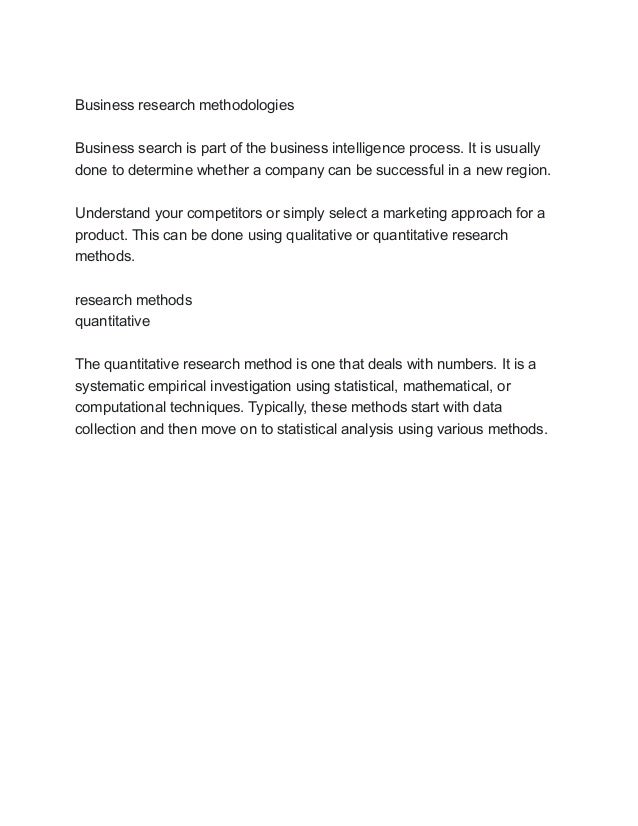 Business research methodologies

Business search is part of the business intelligence process. It is usually done to determine whether a company can be successful in a new region.

Understand your competitors or simply select a marketing approach for a product. This can be done using qualitative or quantitative research methods.

research methods
quantitative

The quantitative research method is one that deals with numbers. It is a systematic empirical investigation using statistical, mathematical, or computational techniques. Typically, these methods start with data collection and then move on to statistical analysis using various methods.